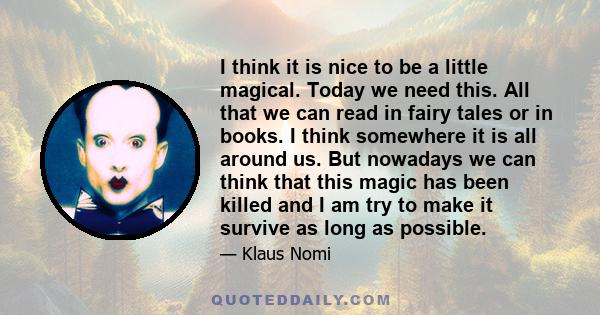 I think it is nice to be a little magical. Today we need this. All that we can read in fairy tales or in books. I think somewhere it is all around us. But nowadays we can think that this magic has been killed and I am try to make it survive as long as possible.

— Klaus Nomi

QUOTEDDAILY.COM